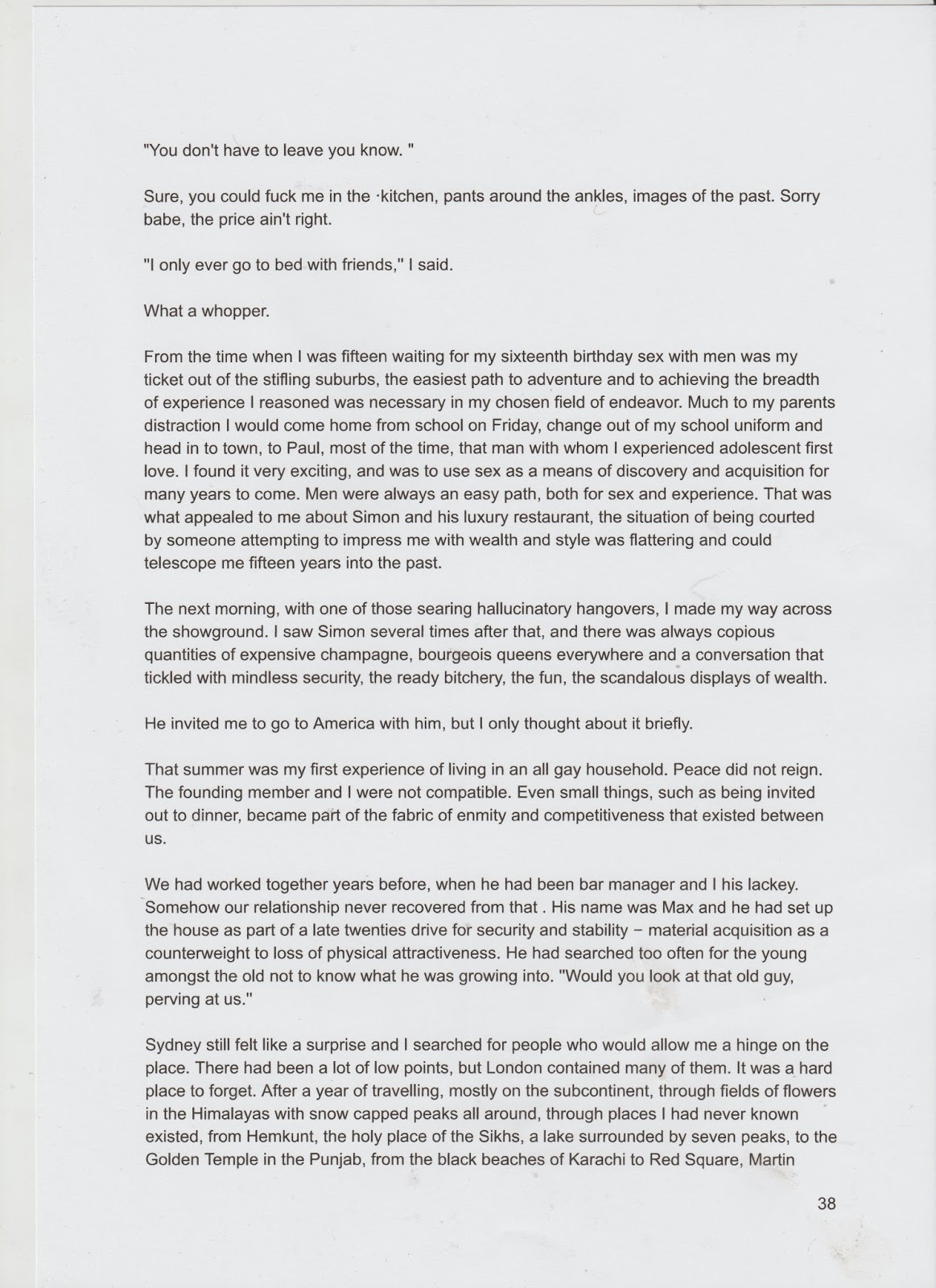 "You don't have to leave you know. "

Sure, you could fuck me in the ·kitchen, pants around the ankles, images of the past. Sorry babe, the price ain't right.

"I only ever go to bed with friends," I said.

What a whopper.

From the time when I was fifteen waiting for my sixteenth birthday sex with men was my ticket out of the stifling suburbs, the easiest path to adventure and to achieving the breadth of experience I reasoned was necessary in my chosen field of endeavor. Much to my parents distraction I would come home from school on Friday, change out of my school uniform and head in to town, to Paul, most of the time, that man with whom I experienced adolescent first love. I found it very exciting, and was to use sex as a means of discovery and acquisition for many years to come. Men were always an easy path, both for sex and experience. That was what appealed to me about Simon and his luxury restaurant, the situation of being courted by someone attempting to impress me with wealth and style was flattering and could telescope me fifteen years into the past.

The next morning, with one of those searing hallucinatory hangovers, I made my way across the showground. I saw Simon several times after that, and there was always copious quantities of expensive champagne, bourgeois queens everywhere and a conversation that tickled with mindless security, the ready bitchery, the fun, the scandalous displays of wealth.

He invited me to go to America with him, but I only thought about it briefly.

That summer was my first experience of living in an all gay household. Peace did not reign. The founding member and I were not compatible. Even small things, such as being invited out to dinner, became part of the fabric of enmity and competitiveness that existed between us.

We had worked together years before, when he had been bar manager and I his lackey. Somehow our relationship never recovered from that . His name was Max and he had set up the house as part of a late twenties drive for security and stability – material acquisition as a counterweight to loss of physical attractiveness. He had searched too often for the young amongst the old not to know what he was growing into. "Would you look at that old guy, perving at us."

Sydney still felt like a surprise and I searched for people who would allow me a hinge on the place. There had been a lot of low points, but London contained many of them. It was a hard place to forget. After a year of travelling, mostly on the subcontinent, through fields of flowers in the Himalayas with snow capped peaks all around, through places I had never known existed, from Hemkunt, the holy place of the Sikhs, a lake surrounded by seven peaks, to the Golden Temple in the Punjab, from the black beaches of Karachi to Red Square, Martin

38